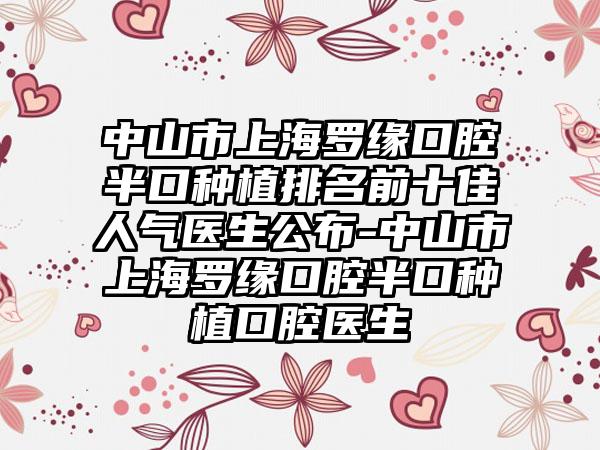 中山市上海罗缘口腔半口种植排名前十佳人气医生公布-中山市上海罗缘口腔半口种植口腔医生